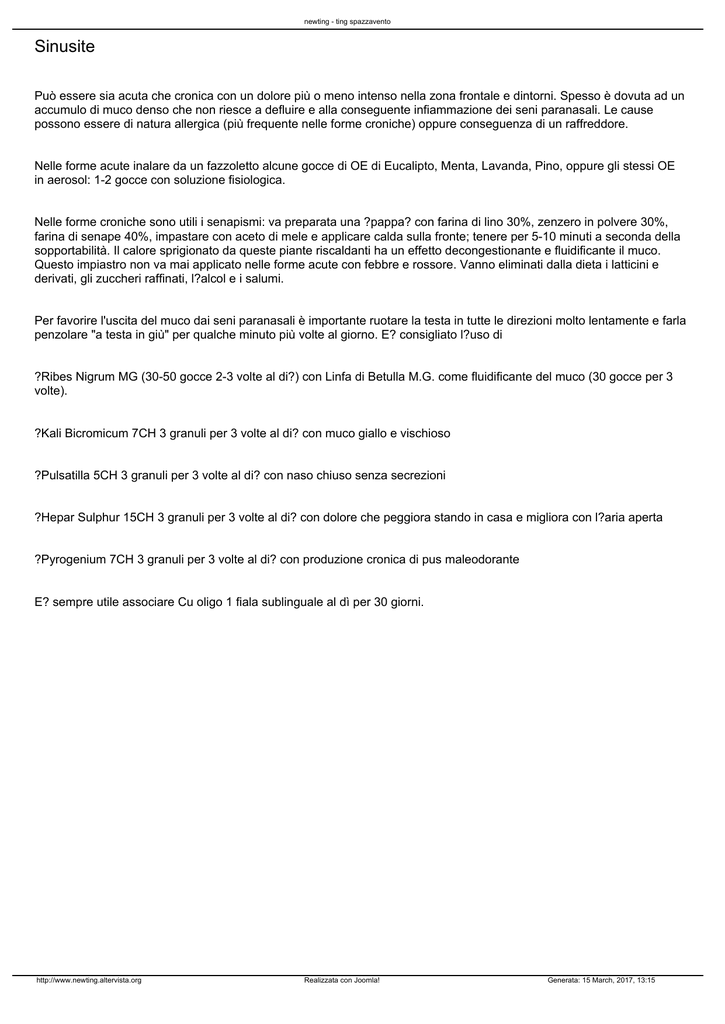 newting - ting spazzavento

Sinusite

Può essere sia acuta che cronica con un dolore più o meno intenso nella zona frontale e dintorni. Spesso è dovuta ad un accumulo di muco denso che non riesce a defluire e alla conseguente infiammazione dei seni paranasali. Le cause possono essere di natura allergica (più frequente nelle forme croniche) oppure conseguenza di un raffreddore.

Nelle forme acute inalare da un fazzoletto alcune gocce di OE di Eucalipto, Menta, Lavanda, Pino, oppure gli stessi OE in aerosol: 1-2 gocce con soluzione fisiologica.

Nelle forme croniche sono utili i senapismi: va preparata una ?pappa? con farina di lino 30%, zenzero in polvere 30%, farina di senape 40%, impastare con aceto di mele e applicare calda sulla fronte; tenere per 5-10 minuti a seconda della sopportabilità. Il calore sprigionato da queste piante riscaldanti ha un effetto decongestionante e fluidificante il muco. Questo impiastro non va mai applicato nelle forme acute con febbre e rossore. Vanno eliminati dalla dieta i latticini e derivati, gli zuccheri raffinati, l?alcol e i salumi.

Per favorire l'uscita del muco dai seni paranasali è importante ruotare la testa in tutte le direzioni molto lentamente e farla penzolare "a testa in giù" per qualche minuto più volte al giorno. E? consigliato l?uso di

?Ribes Nigrum MG (30-50 gocce 2-3 volte al di?) con Linfa di Betulla M.G. come fluidificante del muco (30 gocce per 3 volte).

?Kali Bicromicum 7CH 3 granuli per 3 volte al di? con muco giallo e vischioso

?Pulsatilla 5CH 3 granuli per 3 volte al di? con naso chiuso senza secrezioni

?Hepar Sulphur 15CH 3 granuli per 3 volte al di? con dolore che peggiora stando in casa e migliora con l?aria aperta

?Pyrogenium 7CH 3 granuli per 3 volte al di? con produzione cronica di pus maleodorante

E? sempre utile associare Cu oligo 1 fiala sublinguale al dì per 30 giorni.

http://www.newting.altervista.org Realizzata con Joomla! Generata: 15 March, 2017, 13:15